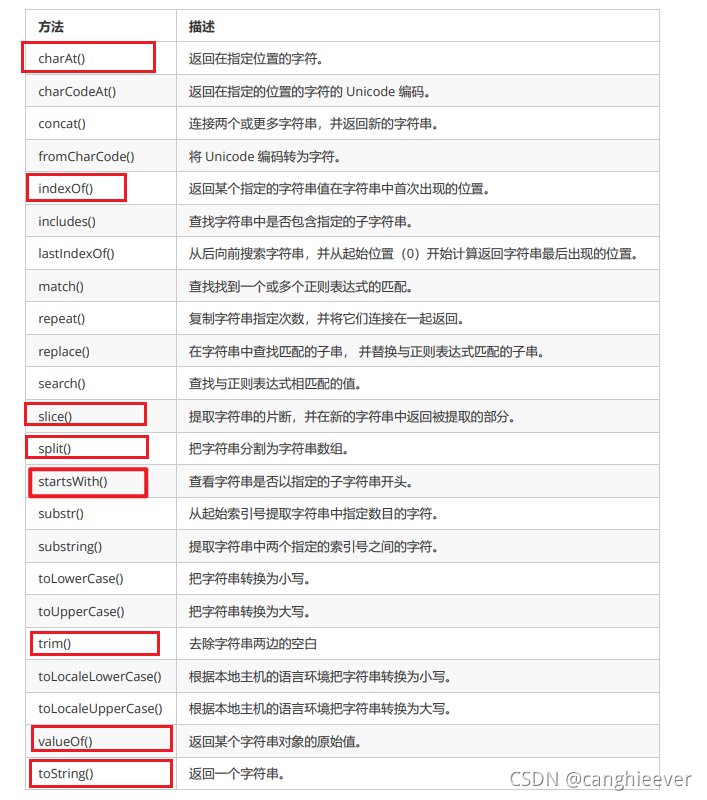 | 方法 | 描述 |
|---|---|
| charAt() | 返回在指定位置的字符。 |
| charCodeAt() | 返回在指定的位置的字符的 Unicode 编码。 |
| concat() | 连接两个或更多字符串，并返回新的字符串。 |
| fromCharCode() | 将 Unicode 编码转为字符。 |
| indexOf() | 返回某个指定的字符串值在字符串中首次出现的位置。 |
| includes() | 查找字符串中是否包含指定的子字符串。 |
| lastIndexOf() | 从后向前搜索字符串，并从起始位置（0）开始计算返回字符串最后出现的位置。 |
| match() | 查找找到一个或多个正则表达式的匹配。 |
| repeat() | 复制字符串指定次数，并将它们连接在一起返回。 |
| replace() | 在字符串中查找匹配的子串， 并替换与正则表达式匹配的子串。 |
| search() | 查找与正则表达式相匹配的值。 |
| slice() | 提取字符串的片断，并在新的字符串中返回被提取的部分。 |
| split() | 把字符串分割为字符串数组。 |
| startsWith() | 查看字符串是否以指定的子字符串开头。 |
| substr() | 从起始索引号提取字符串中指定数目的字符。 |
| substring() | 提取字符串中两个指定的索引号之间的字符。 |
| toLowerCase() | 把字符串转换为小写。 |
| toUpperCase() | 把字符串转换为大写。 |
| trim() | 去除字符串两边的空白 |
| toLocaleLowerCase() | 根据本地主机的语言环境把字符串转换为小写。 |
| toLocaleUpperCase() | 根据本地主机的语言环境把字符串转换为大写。 |
| valueOf() | 返回某个字符串对象的原始值。 |
| toString() | 返回一个字符串。 |

CSDN @canghieever